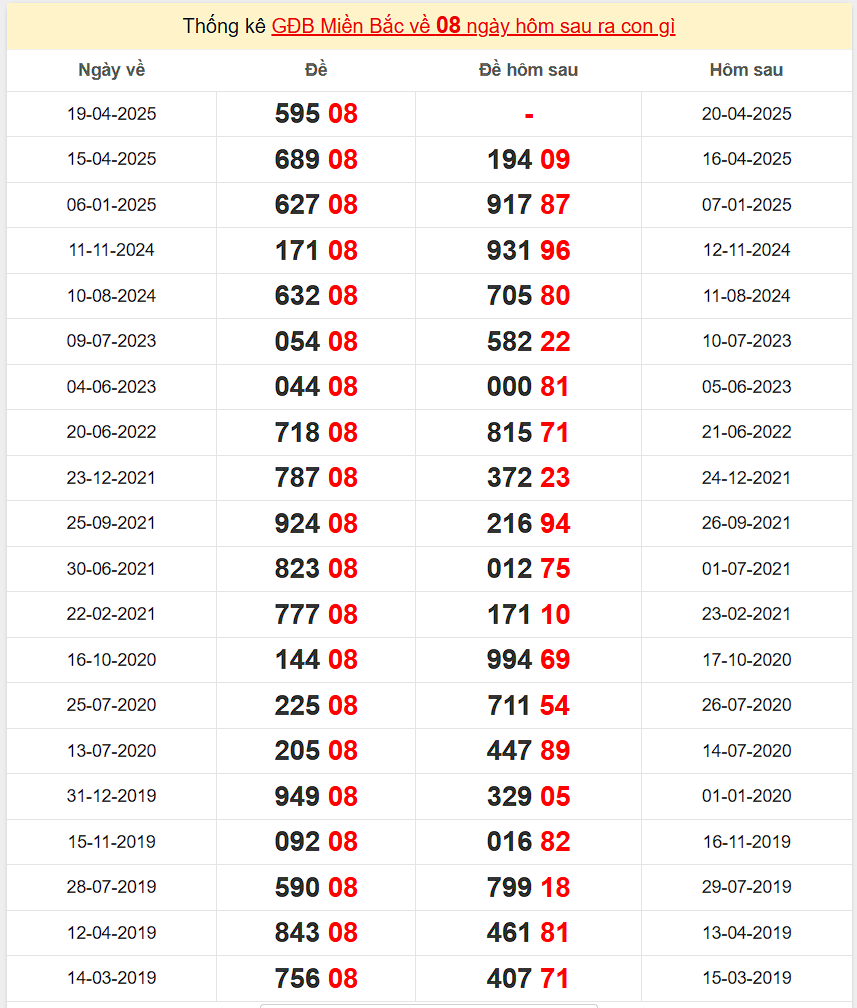 Thống kê GĐB Miền Bắc về 08 ngày hôm sau ra con gì

| Ngày về | Đề | Đề hôm sau | Hôm sau |
|---|---|---|---|
| 19-04-2025 | 595 08 | - | 20-04-2025 |
| 15-04-2025 | 689 08 | 194 09 | 16-04-2025 |
| 06-01-2025 | 627 08 | 917 87 | 07-01-2025 |
| 11-11-2024 | 171 08 | 931 96 | 12-11-2024 |
| 10-08-2024 | 632 08 | 705 80 | 11-08-2024 |
| 09-07-2023 | 054 08 | 582 22 | 10-07-2023 |
| 04-06-2023 | 044 08 | 000 81 | 05-06-2023 |
| 20-06-2022 | 718 08 | 815 71 | 21-06-2022 |
| 23-12-2021 | 787 08 | 372 23 | 24-12-2021 |
| 25-09-2021 | 924 08 | 216 94 | 26-09-2021 |
| 30-06-2021 | 823 08 | 012 75 | 01-07-2021 |
| 22-02-2021 | 777 08 | 171 10 | 23-02-2021 |
| 16-10-2020 | 144 08 | 994 69 | 17-10-2020 |
| 25-07-2020 | 225 08 | 711 54 | 26-07-2020 |
| 13-07-2020 | 205 08 | 447 89 | 14-07-2020 |
| 31-12-2019 | 949 08 | 329 05 | 01-01-2020 |
| 15-11-2019 | 092 08 | 016 82 | 16-11-2019 |
| 28-07-2019 | 590 08 | 799 18 | 29-07-2019 |
| 12-04-2019 | 843 08 | 461 81 | 13-04-2019 |
| 14-03-2019 | 756 08 | 407 71 | 15-03-2019 |